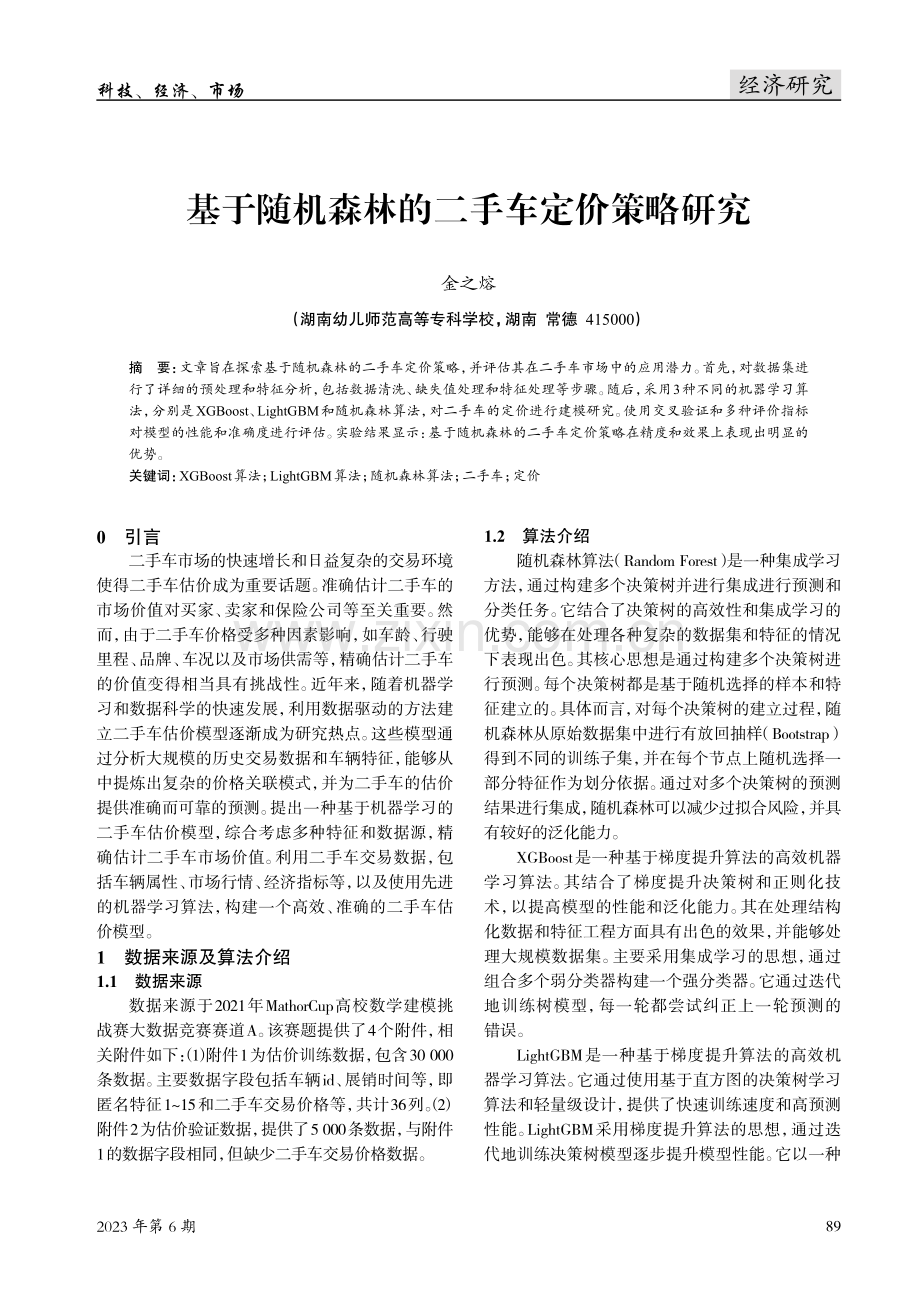 科技、经济、市场

经济研究

基于随机森林的二手车定价策略研究

金之熔

（湖南幼儿师范高等专科学校，湖南 常德 415000）

摘　要：文章旨在探索基于随机森林的二手车定价策略，并评估其在二手车市场中的应用潜力。首先，对数据集进行了详细的预处理和特征分析，包括数据清洗、缺失值处理和特征处理等步骤。随后，采用3种不同的机器学习算法，分别是XGBoost、LightGBM和随机森林算法，对二手车的定价进行建模研究。使用交叉验证和多种评价指标对模型的性能和准确度进行评估。实验结果显示：基于随机森林的二手车定价策略在精度和效果上表现出明显的优势。

关键词：XGBoost算法；LightGBM算法；随机森林算法；二手车；定价

0　引言

二手车市场的快速增长和日益复杂的交易环境使得二手车估价成为重要话题。准确估计二手车的市场价值对买家、卖家和保险公司等至关重要。然而，由于二手车价格受多种因素影响，如车龄、行驶里程、品牌、车况以及市场供需等，精确估计二手车的价值变得相当具有挑战性。近年来，随着机器学习和数据科学的快速发展，利用数据驱动的方法建立二手车估价模型逐渐成为研究热点。这些模型通过分析大规模的历史交易数据和车辆特征，能够从中提炼出复杂的价格关联模式，并为二手车的估价提供准确而可靠的预测。提出一种基于机器学习的二手车估价模型，综合考虑多种特征和数据源，精确估计二手车市场价值。利用二手车交易数据，包括车辆属性、市场行情、经济指标等，以及使用先进的机器学习算法，构建一个高效、准确的二手车估价模型。

1　数据来源及算法介绍

1.1　数据来源

数据来源于2021年MathorCup高校数学建模挑战赛大数据竞赛赛道A。该赛题提供了4个附件，相关附件如下：(1)附件1为估价训练数据，包含30 000条数据。主要数据字段包括车辆id、展销时间等，即匿名特征1~15和二手车交易价格等，共计36列。(2)附件2为估价验证数据，提供了5 000条数据，与附件1的数据字段相同，但缺少二手车交易价格数据。

1.2　算法介绍

随机森林算法（Random Forest）是一种集成学习方法，通过构建多个决策树并进行集成进行预测和分类任务。它结合了决策树的高效性和集成学习的优势，能够在处理各种复杂的数据集和特征的情况下表现出色。其核心思想是通过构建多个决策树进行预测。每个决策树都是基于随机选择的样本和特征建立的。具体而言，对每个决策树的建立过程，随机森林从原始数据集中进行有放回抽样（Bootstrap）得到不同的训练子集，并在每个节点上随机选择一部分特征作为划分依据。通过对多个决策树的预测结果进行集成，随机森林可以减少过拟合风险，并具有较好的泛化能力。

XGBoost是一种基于梯度提升算法的高效机器学习算法。其结合了梯度提升决策树和正则化技术，以提高模型的性能和泛化能力。其在处理结构化数据和特征工程方面具有出色的效果，并能够处理大规模数据集。主要采用集成学习的思想，通过组合多个弱分类器构建一个强分类器。它通过迭代地训练树模型，每一轮都尝试纠正上一轮预测的错误。

LightGBM是一种基于梯度提升算法的高效机器学习算法。它通过使用基于直方图的决策树学习算法和轻量级设计，提供了快速训练速度和高预测性能。LightGBM采用梯度提升算法的思想，通过迭代地训练决策树模型逐步提升模型性能。它以一种

2023年第6期

89